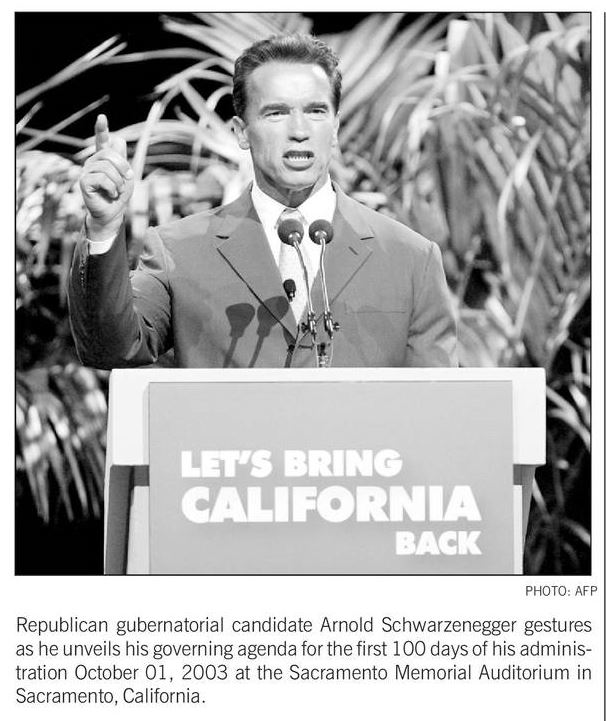 LET'S BRING
CALIFORNIA
BACK

PHOTO: AFP

Republican gubernatorial candidate Arnold Schwarzenegger gestures as he unveils his governing agenda for the first 100 days of his administration October 01, 2003 at the Sacramento Memorial Auditorium in Sacramento, California.